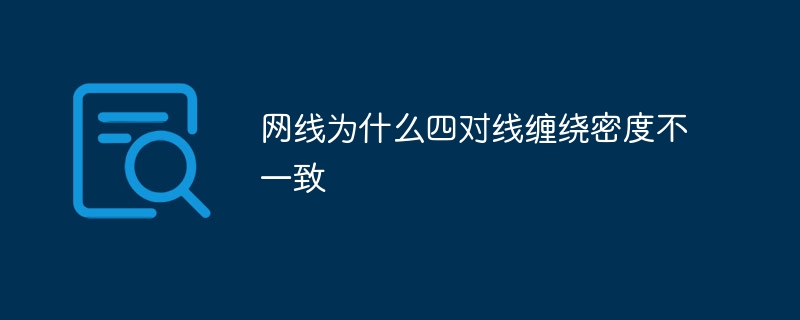 网线为什么四对线缠绕密度不一致